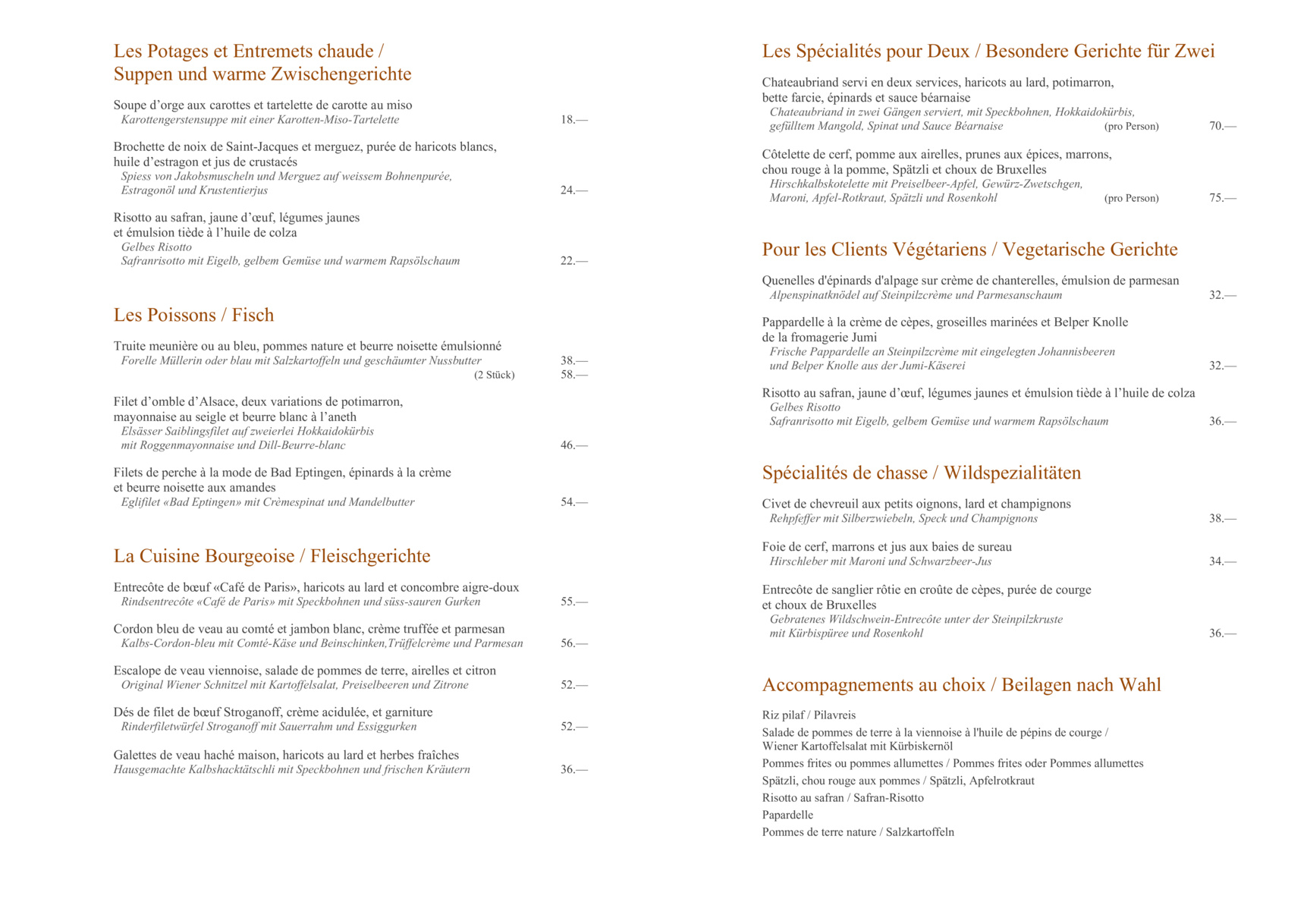 Les Potages et Entremets chaude /
Suppen und warme Zwischengerichte

Soupe d'orge aux carottes et tartelette de carotte au miso
Karottengerstensuppe mit einer Karotten-Miso-Tartelette 18.—

Brochette de noix de Saint-Jacques et merguez, purée de haricots blancs, huile d'estragon et jus de crustacés
Spiess von Jakobsmuscheln und Merguez auf weissem Bohnenpurée, Estragonöl und Krustentierjus 24.—

Risotto au safran, jaune d'œuf, légumes jaunes et émulsion tiède à l'huile de colza
Gelbes Risotto
Safranrisotto mit Eigelb, gelbem Gemüse und warmem Rapsölschaum 22.—

Les Poissons / Fisch

Truite meunière ou au bleu, pommes nature et beurre noisette émulsionné
Forelle Müllerin oder blau mit Salzkartoffeln und geschäumter Nussbutter 38.—
(2 Stück) 58.—

Filet d'omble d'Alsace, deux variations de potimarron, mayonnaise au seigle et beurre blanc à l'aneth
Elsässer Saiblingsfilet auf zweierlei Hokkaidokürbis mit Roggenmayonnaise und Dill-Beurre-blanc 46.—

Filets de perche à la mode de Bad Eptingen, épinards à la crème et beurre noisette aux amandes
Eglifilet «Bad Eptingen» mit Crèmespinat und Mandelbutter 54.—

La Cuisine Bourgeoise / Fleischgerichte

Entrecôte de bœuf «Café de Paris», haricots au lard et concombre aigre-doux
Rindsentrecôte «Café de Paris» mit Speckbohnen und süss-sauren Gurken 55.—

Cordon bleu de veau au comté et jambon blanc, crème truffée et parmesan
Kalbs-Cordon-bleu mit Comté-Käse und Beinschinken,Trüffelcrème und Parmesan 56.—

Escalope de veau viennoise, salade de pommes de terre, airelles et citron
Original Wiener Schnitzel mit Kartoffelsalat, Preiselbeeren und Zitrone 52.—

Dés de filet de bœuf Stroganoff, crème acidulée, et garniture
Rinderfiletwürfel Stroganoff mit Sauerrahm und Essiggurken 52.—

Galettes de veau haché maison, haricots au lard et herbes fraîches
Hausgemachte Kalbshacktätschli mit Speckbohnen und frischen Kräutern 36.—

Les Spécialités pour Deux / Besondere Gerichte für Zwei

Chateaubriand servi en deux services, haricots au lard, potimarron, bette farcie, épinards et sauce béarnaise
Chateaubriand in zwei Gängen serviert, mit Speckbohnen, Hokkaidokürbis, gefülltem Mangold, Spinat und Sauce Béarnaise (pro Person) 70.—

Côtelette de cerf, pomme aux airelles, prunes aux épices, marrons, chou rouge à la pomme, Spätzli et choux de Bruxelles
Hirschkalbskotelette mit Preiselbeer-Apfel, Gewürz-Zwetschgen, Maroni, Apfel-Rotkraut, Spätzli und Rosenkohl (pro Person) 75.—

Pour les Clients Végétariens / Vegetarische Gerichte

Quenelles d'épinards d'alpage sur crème de chanterelles, émulsion de parmesan
Alpenspinatknödel auf Steinpilzcrème und Parmesanschaum 32.—

Pappardelle à la crème de cèpes, groseilles marinées et Belper Knolle de la fromagerie Jumi
Frische Pappardelle an Steinpilzcrème mit eingelegten Johannisbeeren und Belper Knolle aus der Jumi-Käserei 32.—

Risotto au safran, jaune d'œuf, légumes jaunes et émulsion tiède à l'huile de colza
Gelbes Risotto
Safranrisotto mit Eigelb, gelbem Gemüse und warmem Rapsölschaum 36.—

Spécialités de chasse / Wildspezialitäten

Civet de chevreuil aux petits oignons, lard et champignons
Rehpfeffer mit Silberzwiebeln, Speck und Champignons 38.—

Foie de cerf, marrons et jus aux baies de sureau
Hirschleber mit Maroni und Schwarzbeer-Jus 34.—

Entrecôte de sanglier rôtie en croûte de cèpes, purée de courge et choux de Bruxelles
Gebratenes Wildschwein-Entrecôte unter der Steinpilzkruste mit Kürbispüree und Rosenkohl 36.—

Accompagnements au choix / Beilagen nach Wahl

Riz pilaf / Pilavreis
Salade de pommes de terre à la viennoise à l'huile de pépins de courge / Wiener Kartoffelsalat mit Kürbiskernöl
Pommes frites ou pommes allumettes / Pommes frites oder Pommes allumettes
Spätzli, chou rouge aux pommes / Spätzli, Apfelrotkraut
Risotto au safran / Safran-Risotto
Papardelle
Pommes de terre nature / Salzkartoffeln